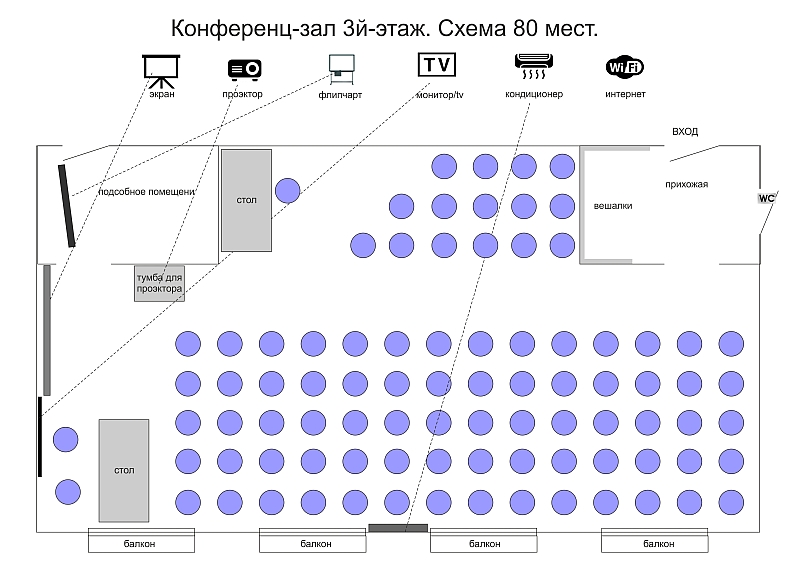 Конференц-зал 3й-этаж. Схема 80 мест.

экран

проэктор

флипчарт

TV
монитор/tv

кондиционер

WiFi
интернет

ВХОД

подсобное помещени

стол

вешалки

прихожая

WC

тумба для проэктора

стол

балкон

балкон

балкон

балкон